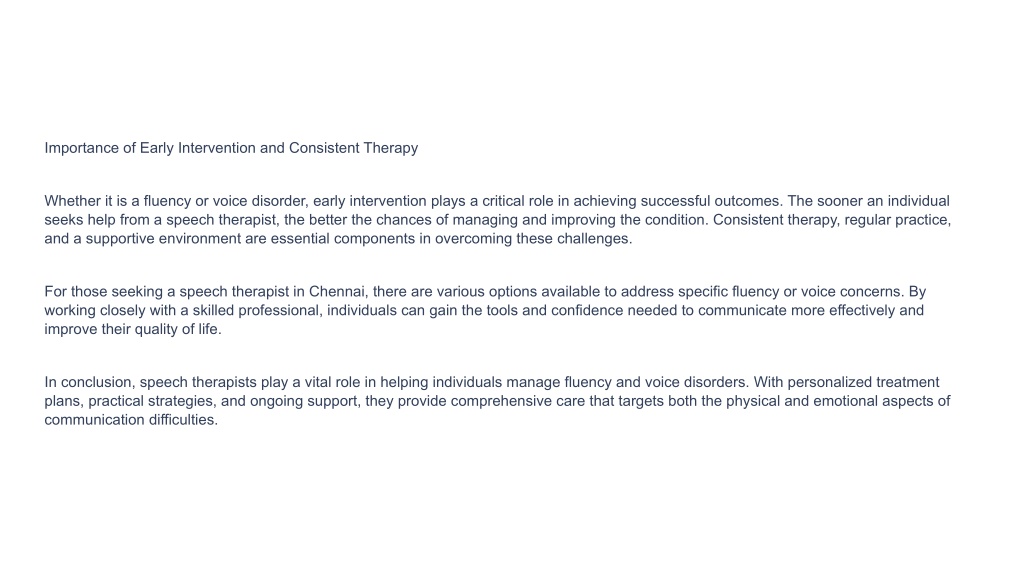 Importance of Early Intervention and Consistent Therapy

Whether it is a fluency or voice disorder, early intervention plays a critical role in achieving successful outcomes. The sooner an individual seeks help from a speech therapist, the better the chances of managing and improving the condition. Consistent therapy, regular practice, and a supportive environment are essential components in overcoming these challenges.

For those seeking a speech therapist in Chennai, there are various options available to address specific fluency or voice concerns. By working closely with a skilled professional, individuals can gain the tools and confidence needed to communicate more effectively and improve their quality of life.

In conclusion, speech therapists play a vital role in helping individuals manage fluency and voice disorders. With personalized treatment plans, practical strategies, and ongoing support, they provide comprehensive care that targets both the physical and emotional aspects of communication difficulties.